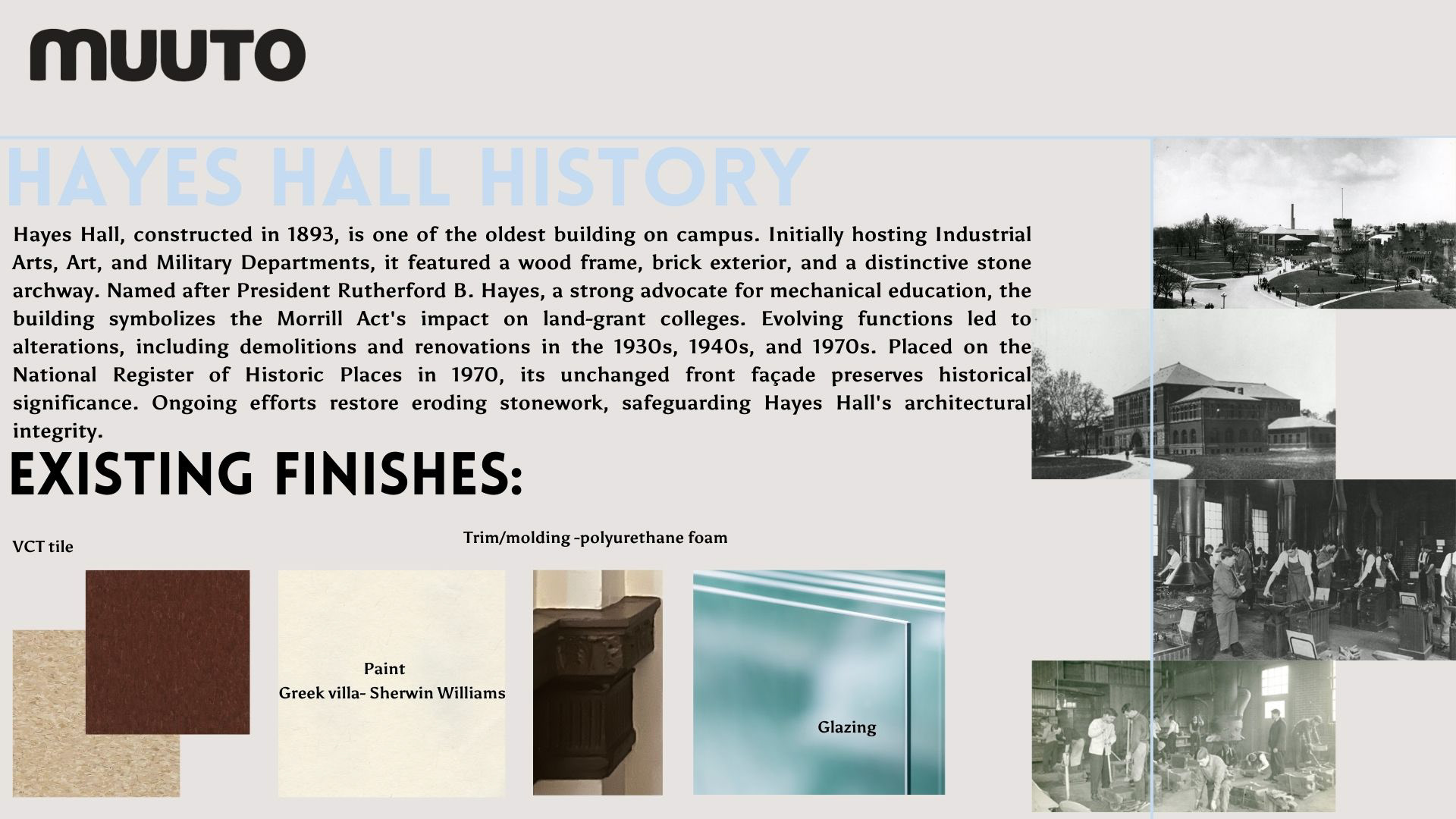 MUUTO

HAYES HALL HISTORY

Hayes Hall, constructed in 1893, is one of the oldest building on campus. Initially hosting Industrial Arts, Art, and Military Departments, it featured a wood frame, brick exterior, and a distinctive stone archway. Named after President Rutherford B. Hayes, a strong advocate for mechanical education, the building symbolizes the Morrill Act's impact on land-grant colleges. Evolving functions led to alterations, including demolitions and renovations in the 1930s, 1940s, and 1970s. Placed on the National Register of Historic Places in 1970, its unchanged front façade preserves historical significance. Ongoing efforts restore eroding stonework, safeguarding Hayes Hall's architectural integrity.

EXISTING FINISHES:

VCT tile

Trim/molding -polyurethane foam

Paint
Greek villa- Sherwin Williams

Glazing